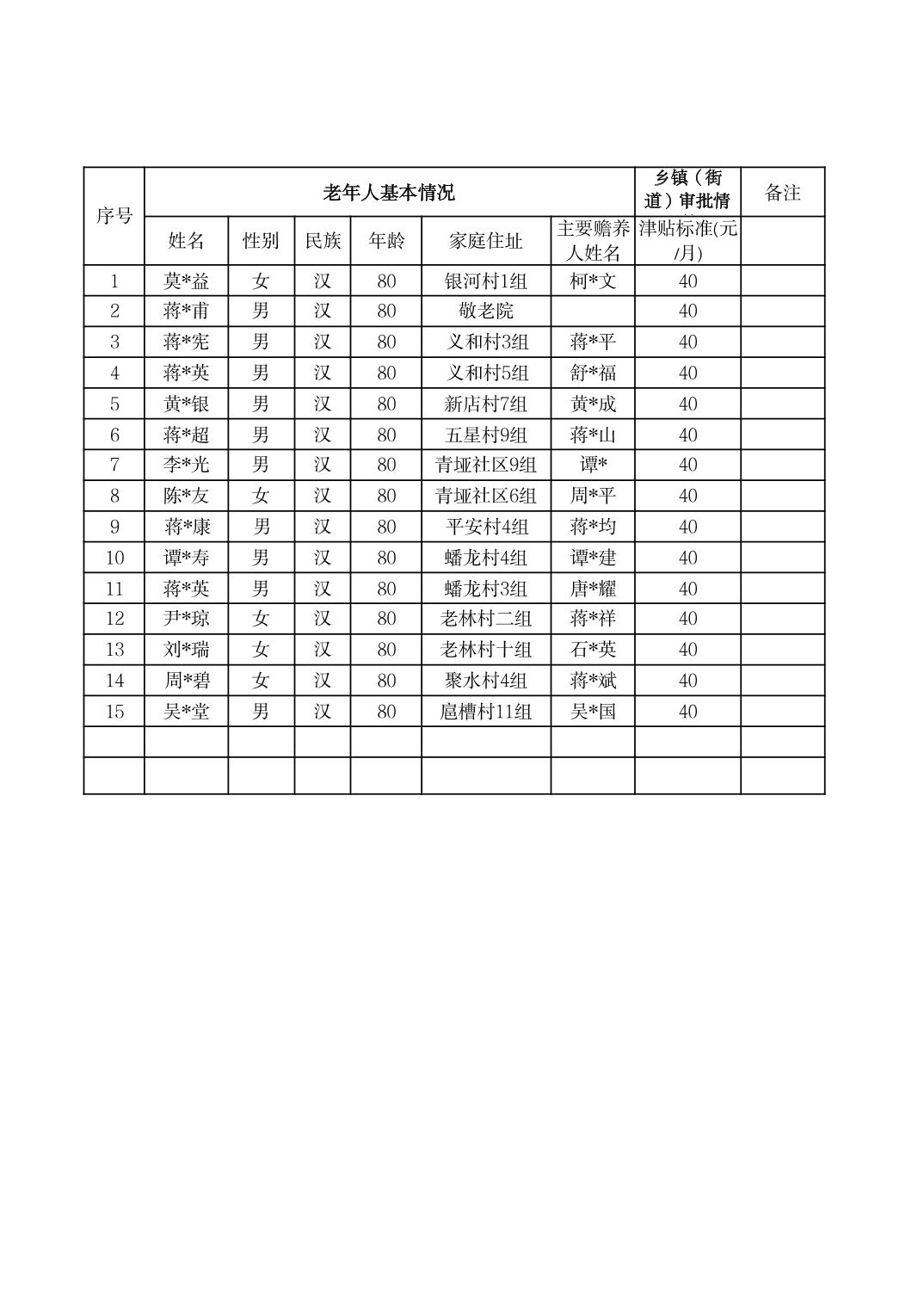 | 序号 | 老年人基本情况 | | | | | | 乡镇（街道）审批情 | 备注 |
|---|---|---|---|---|---|---|---|---|
| | 姓名 | 性别 | 民族 | 年龄 | 家庭住址 | 主要赡养人姓名 | 津贴标准(元/月) | |
| 1 | 莫*益 | 女 | 汉 | 80 | 银河村1组 | 柯*文 | 40 | |
| 2 | 蒋*甫 | 男 | 汉 | 80 | 敬老院 | | 40 | |
| 3 | 蒋*宪 | 男 | 汉 | 80 | 义和村3组 | 蒋*平 | 40 | |
| 4 | 蒋*英 | 男 | 汉 | 80 | 义和村5组 | 舒*福 | 40 | |
| 5 | 黄*银 | 男 | 汉 | 80 | 新店村7组 | 黄*成 | 40 | |
| 6 | 蒋*超 | 男 | 汉 | 80 | 五星村9组 | 蒋*山 | 40 | |
| 7 | 李*光 | 男 | 汉 | 80 | 青垭社区9组 | 谭* | 40 | |
| 8 | 陈*友 | 女 | 汉 | 80 | 青垭社区6组 | 周*平 | 40 | |
| 9 | 蒋*康 | 男 | 汉 | 80 | 平安村4组 | 蒋*均 | 40 | |
| 10 | 谭*寿 | 男 | 汉 | 80 | 蟠龙村4组 | 谭*建 | 40 | |
| 11 | 蒋*英 | 男 | 汉 | 80 | 蟠龙村3组 | 唐*耀 | 40 | |
| 12 | 尹*琼 | 女 | 汉 | 80 | 老林村二组 | 蒋*祥 | 40 | |
| 13 | 刘*瑞 | 女 | 汉 | 80 | 老林村十组 | 石*英 | 40 | |
| 14 | 周*碧 | 女 | 汉 | 80 | 聚水村4组 | 蒋*斌 | 40 | |
| 15 | 吴*堂 | 男 | 汉 | 80 | 扈槽村11组 | 吴*国 | 40 | |
| | | | | | | | | |
| | | | | | | | | |